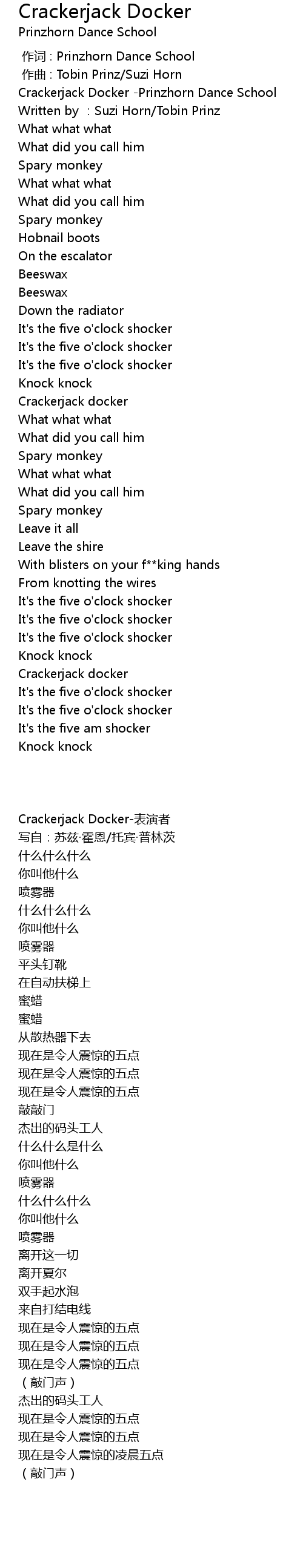 Crackerjack Docker
Prinzhorn Dance School

作词 : Prinzhorn Dance School
作曲 : Tobin Prinz/Suzi Horn
Crackerjack Docker -Prinzhorn Dance School
Written by : Suzi Horn/Tobin Prinz
What what what
What did you call him
Spary monkey
What what what
What did you call him
Spary monkey
Hobnail boots
On the escalator
Beeswax
Beeswax
Down the radiator
It's the five o'clock shocker
It's the five o'clock shocker
It's the five o'clock shocker
Knock knock
Crackerjack docker
What what what
What did you call him
Spary monkey
What what what
What did you call him
Spary monkey
Leave it all
Leave the shire
With blisters on your f**king hands
From knotting the wires
It's the five o'clock shocker
It's the five o'clock shocker
It's the five o'clock shocker
Knock knock
Crackerjack docker
It's the five o'clock shocker
It's the five o'clock shocker
It's the five am shocker
Knock knock

Crackerjack Docker-表演者
写自：苏兹·霍恩/托宾·普林茨
什么什么什么
你叫他什么
喷雾器
什么什么什么
你叫他什么
喷雾器
平头钉靴
在自动扶梯上
蜜蜡
蜜蜡
从散热器下去
现在是令人震惊的五点
现在是令人震惊的五点
现在是令人震惊的五点
敲敲门
杰出的码头工人
什么什么是什么
你叫他什么
喷雾器
什么什么什么
你叫他什么
喷雾器
离开这一切
离开夏尔
双手起水泡
来自打结电线
现在是令人震惊的五点
现在是令人震惊的五点
现在是令人震惊的五点
（敲门声）
杰出的码头工人
现在是令人震惊的五点
现在是令人震惊的五点
现在是令人震惊的凌晨五点
（敲门声）